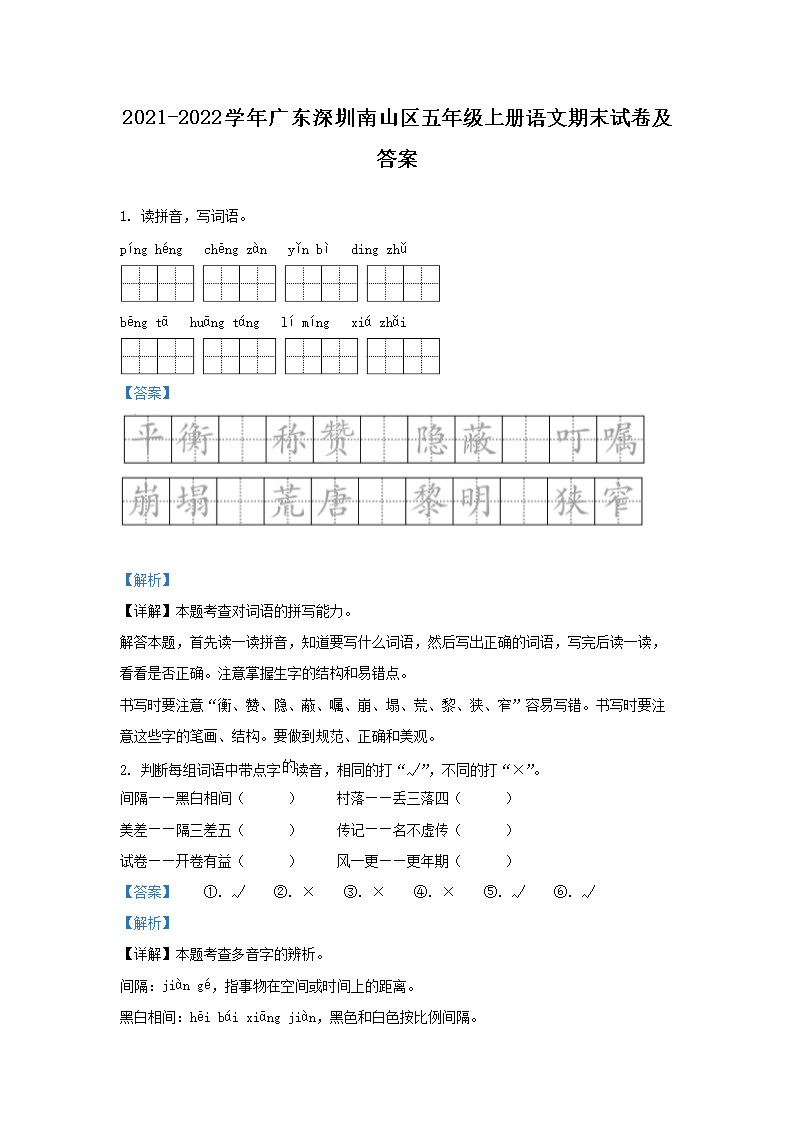 2021-2022学年广东深圳南山区五年级上册语文期末试卷及答案

1. 读拼音，写词语。

píng héng　chēng zàn　yǐn bì　dīng zhǔ

bēng tā　huāng táng　lí míng　xiá zhǎi

【答案】

平衡　称赞　隐蔽　叮嘱

崩塌　荒唐　黎明　狭窄

【解析】

【详解】本题考查对词语的拼写能力。

解答本题，首先读一读拼音，知道要写什么词语，然后写出正确的词语，写完后读一读，看看是否正确。注意掌握生字的结构和易错点。

书写时要注意“衡、赞、隐、蔽、嘱、崩、塌、荒、黎、狭、窄”容易写错。书写时要注意这些字的笔画、结构。要做到规范、正确和美观。

2. 判断每组词语中带点字的读音，相同的打“√”，不同的打“×”。

间隔——黑白相间（　　）　　村落——丢三落四（　　）

美差——隔三差五（　　）　　传记——名不虚传（　　）

试卷——开卷有益（　　）　　风一更——更年期（　　）

【答案】　①. √　②. ×　③. ×　④. ×　⑤. √　⑥. √

【解析】

【详解】本题考查多音字的辨析。

间隔：jiàn gé，指事物在空间或时间上的距离。

黑白相间：hēi bái xiāng jiàn，黑色和白色按比例间隔。